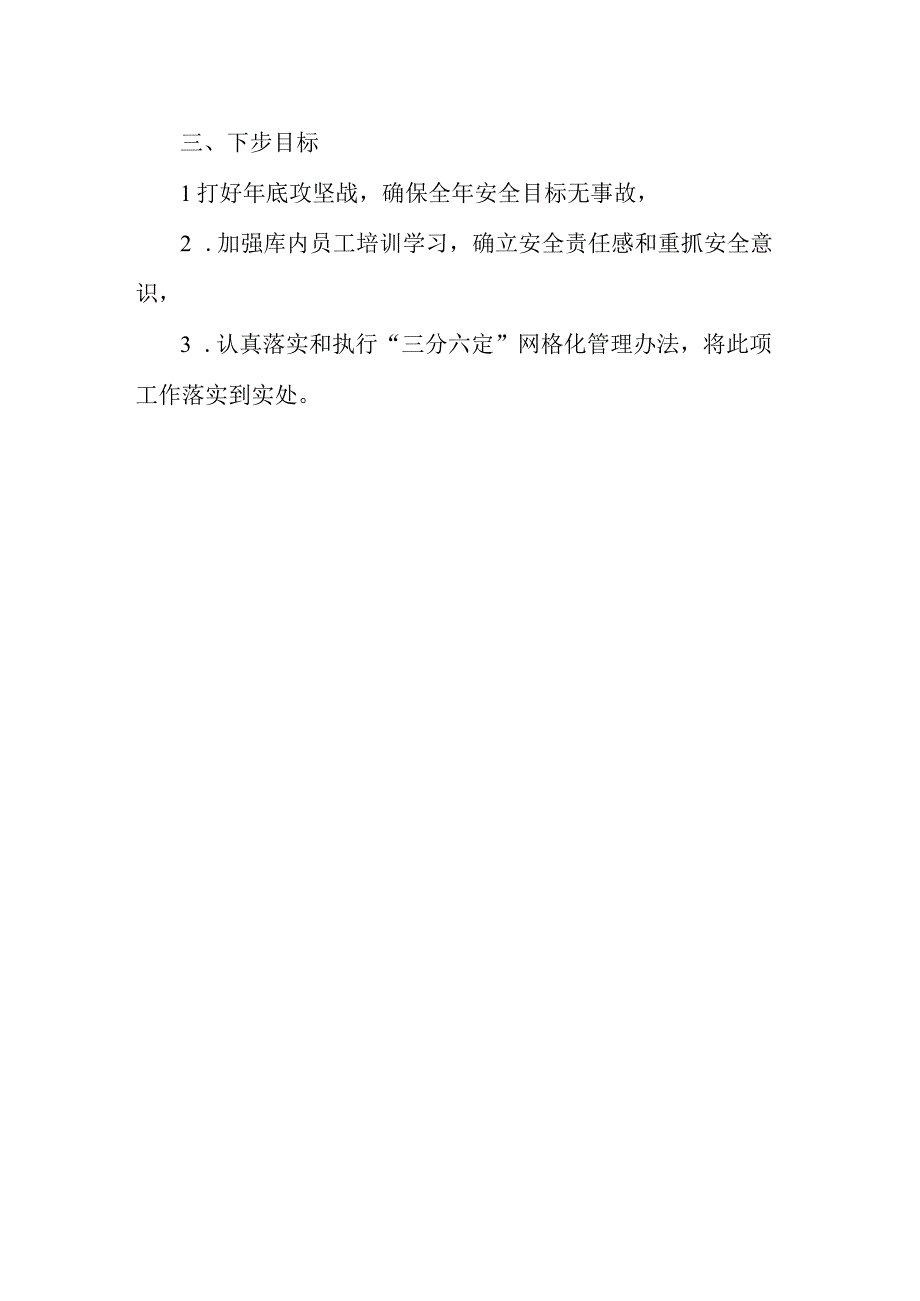 三、下步目标

1打好年底攻坚战，确保全年安全目标无事故，

2．加强库内员工培训学习，确立安全责任感和重抓安全意识，

3．认真落实和执行“三分六定”网格化管理办法，将此项工作落实到实处。